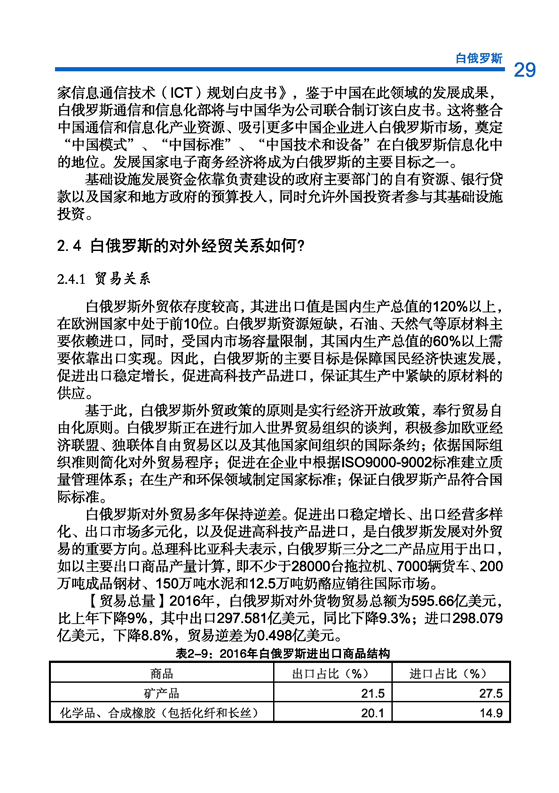 白俄罗斯 29

家信息通信技术（ICT）规划白皮书》，鉴于中国在此领域的发展成果，白俄罗斯通信和信息化部将与中国华为公司联合制订该白皮书。这将整合中国通信和信息化产业资源、吸引更多中国企业进入白俄罗斯市场，奠定“中国模式”、“中国标准”、“中国技术和设备”在白俄罗斯信息化中的地位。发展国家电子商务经济将成为白俄罗斯的主要目标之一。

基础设施发展资金依靠负责建设的政府主要部门的自有资源、银行贷款以及国家和地方政府的预算投入，同时允许外国投资者参与其基础设施投资。

2.4 白俄罗斯的对外经贸关系如何？

2.4.1 贸易关系

白俄罗斯外贸依存度较高，其进出口值是国内生产总值的120%以上，在欧洲国家中处于前10位。白俄罗斯资源短缺，石油、天然气等原材料主要依赖进口，同时，受国内市场容量限制，其国内生产总值的60%以上需要依靠出口实现。因此，白俄罗斯的主要目标是保障国民经济快速发展，促进出口稳定增长，促进高科技产品进口，保证其生产中紧缺的原材料的供应。

基于此，白俄罗斯外贸政策的原则是实行经济开放政策，奉行贸易自由化原则。白俄罗斯正在进行加入世界贸易组织的谈判，积极参加欧亚经济联盟、独联体自由贸易区以及其他国家间组织的国际条约；依据国际组织准则简化对外贸易程序；促进在企业中根据ISO9000-9002标准建立质量管理体系；在生产和环保领域制定国家标准；保证白俄罗斯产品符合国际标准。

白俄罗斯对外贸易多年保持逆差。促进出口稳定增长、出口经营多样化、出口市场多元化，以及促进高科技产品进口，是白俄罗斯发展对外贸易的重要方向。总理科比亚科夫表示，白俄罗斯三分之二产品应用于出口，如以主要出口商品产量计算，即不少于28000台拖拉机、7000辆货车、200万吨成品钢材、150万吨水泥和12.5万吨奶酪应销往国际市场。

【贸易总量】2016年，白俄罗斯对外货物贸易总额为595.66亿美元，比上年下降9%，其中出口297.581亿美元，同比下降9.3%；进口298.079亿美元，下降8.8%，贸易逆差为0.498亿美元。

表2-9：2016年白俄罗斯进出口商品结构

| 商品 | 出口占比（%） | 进口占比（%） |
|---|---|---|
| 矿产品 | 21.5 | 27.5 |
| 化学品、合成橡胶（包括化纤和长丝） | 20.1 | 14.9 |